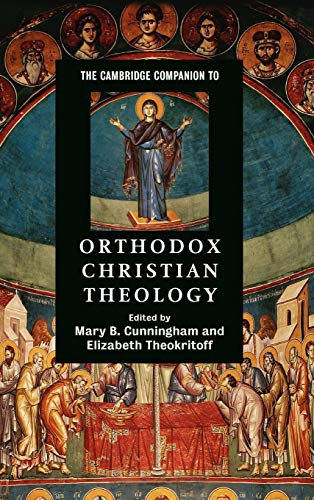 THE CAMBRIDGE COMPANION TO

ORTHODOX CHRISTIAN THEOLOGY

Edited by
Mary B. Cunningham and
Elizabeth Theokritoff